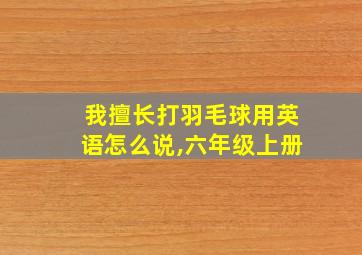 我擅长打羽毛球用英语怎么说,六年级上册